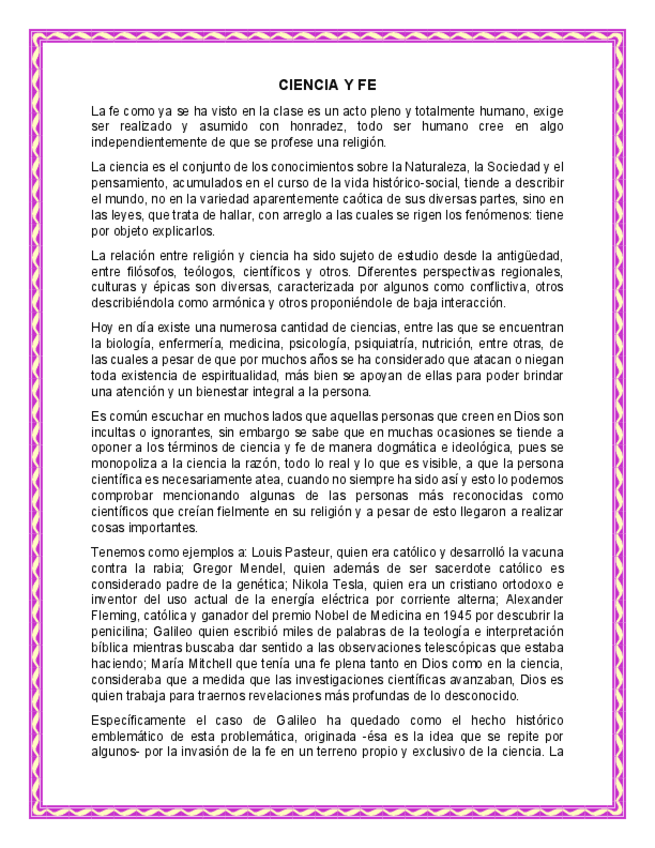 CIENCIA Y FE

La fe como ya se ha visto en la clase es un acto pleno y totalmente humano, exige ser realizado y asumido con honradez, todo ser humano cree en algo independientemente de que se profese una religión.

La ciencia es el conjunto de los conocimientos sobre la Naturaleza, la Sociedad y el pensamiento, acumulados en el curso de la vida histórico-social, tiende a describir el mundo, no en la variedad aparentemente caótica de sus diversas partes, sino en las leyes, que trata de hallar, con arreglo a las cuales se rigen los fenómenos: tiene por objeto explicarlos.

La relación entre religión y ciencia ha sido sujeto de estudio desde la antigüedad, entre filósofos, teólogos, científicos y otros. Diferentes perspectivas regionales, culturas y épicas son diversas, caracterizada por algunos como conflictiva, otros describiéndola como armónica y otros proponiéndole de baja interacción.

Hoy en día existe una numerosa cantidad de ciencias, entre las que se encuentran la biología, enfermería, medicina, psicología, psiquiatría, nutrición, entre otras, de las cuales a pesar de que por muchos años se ha considerado que atacan o niegan toda existencia de espiritualidad, más bien se apoyan de ellas para poder brindar una atención y un bienestar integral a la persona.

Es común escuchar en muchos lados que aquellas personas que creen en Dios son incultas o ignorantes, sin embargo se sabe que en muchas ocasiones se tiende a oponer a los términos de ciencia y fe de manera dogmática e ideológica, pues se monopoliza a la ciencia la razón, todo lo real y lo que es visible, a que la persona científica es necesariamente atea, cuando no siempre ha sido así y esto lo podemos comprobar mencionando algunas de las personas más reconocidas como científicos que creían fielmente en su religión y a pesar de esto llegaron a realizar cosas importantes.

Tenemos como ejemplos a: Louis Pasteur, quien era católico y desarrolló la vacuna contra la rabia; Gregor Mendel, quien además de ser sacerdote católico es considerado padre de la genética; Nikola Tesla, quien era un cristiano ortodoxo e inventor del uso actual de la energía eléctrica por corriente alterna; Alexander Fleming, católica y ganador del premio Nobel de Medicina en 1945 por descubrir la penicilina; Galileo quien escribió miles de palabras de la teología e interpretación bíblica mientras buscaba dar sentido a las observaciones telescópicas que estaba haciendo; María Mitchell que tenía una fe plena tanto en Dios como en la ciencia, consideraba que a medida que las investigaciones científicas avanzaban, Dios es quien trabaja para traernos revelaciones más profundas de lo desconocido.

Específicamente el caso de Galileo ha quedado como el hecho histórico emblemático de esta problemática, originada -ésa es la idea que se repite por algunos- por la invasión de la fe en un terreno propio y exclusivo de la ciencia. La